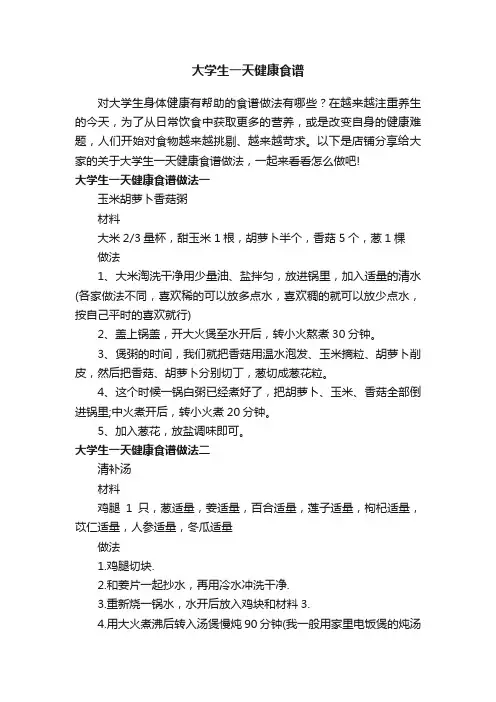 大学生一天健康食谱

对大学生身体健康有帮助的食谱做法有哪些？在越来越注重养生的今天，为了从日常饮食中获取更多的营养，或是改变自身的健康难题，人们开始对食物越来越挑剔、越来越苛求。以下是店铺分享给大家的关于大学生一天健康食谱做法，一起来看看怎么做吧!

大学生一天健康食谱做法一

玉米胡萝卜香菇粥

材料

大米 2/3 量杯，甜玉米 1 根，胡萝卜半个，香菇 5 个，葱 1 棵

做法

1、大米淘洗干净用少量油、盐拌匀，放进锅里，加入适量的清水(各家做法不同，喜欢稀的可以放多点水，喜欢稠的就可以放少点水，按自己平时的喜欢就行)

2、盖上锅盖，开大火煲至水开后，转小火熬煮 30 分钟。

3、煲粥的时间，我们就把香菇用温水泡发、玉米摘粒、胡萝卜削皮，然后把香菇、胡萝卜分别切丁，葱切成葱花粒。

4、这个时候一锅白粥已经煮好了，把胡萝卜、玉米、香菇全部倒进锅里;中火煮开后，转小火煮 20 分钟。

5、加入葱花，放盐调味即可。

大学生一天健康食谱做法二

清补汤

材料

鸡腿 1 只，葱适量，姜适量，百合适量，莲子适量，枸杞适量，苡仁适量，人参适量，冬瓜适量

做法

1.鸡腿切块.

2.和姜片一起抄水，再用冷水冲洗干净.

3.重新烧一锅水，水开后放入鸡块和材料 3.

4.用大火煮沸后转入汤煲慢炖 90 分钟(我一般用家里电饭煲的炖汤